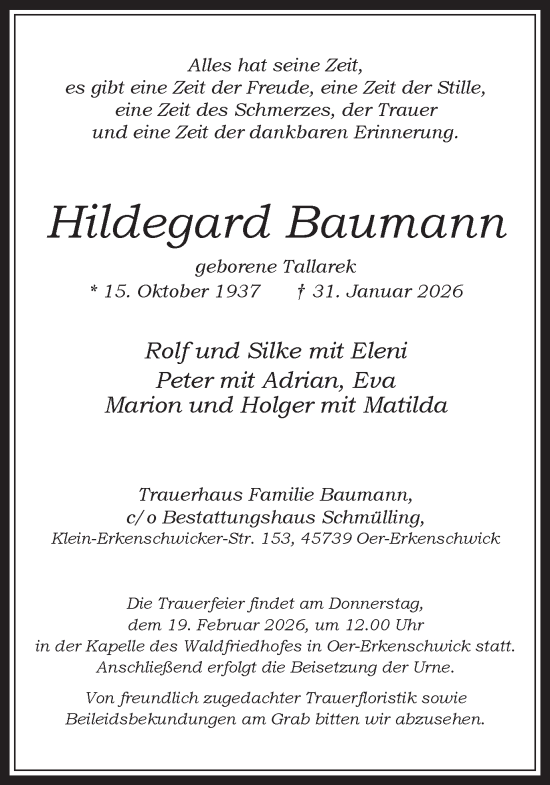 Alles hat seine Zeit,
es gibt eine Zeit der Freude, eine Zeit der Stille,
eine Zeit des Schmerzes, der Trauer
und eine Zeit der dankbaren Erinnerung.

Hildegard Baumann

geborene Tallarek
* 15. Oktober 1937 † 31. Januar 2026

Rolf und Silke mit Eleni
Peter mit Adrian, Eva
Marion und Holger mit Matilda

Trauerhaus Familie Baumann,
c/o Bestattungshaus Schmülling,
Klein-Erkenschwicker-Str. 153, 45739 Oer-Erkenschwick

Die Trauerfeier findet am Donnerstag,
dem 19. Februar 2026, um 12.00 Uhr
in der Kapelle des Waldfriedhofes in Oer-Erkenschwick statt.
Anschließend erfolgt die Beisetzung der Urne.

Von freundlich zugedachter Trauerfloristik sowie
Beileidsbekundungen am Grab bitten wir abzusehen.